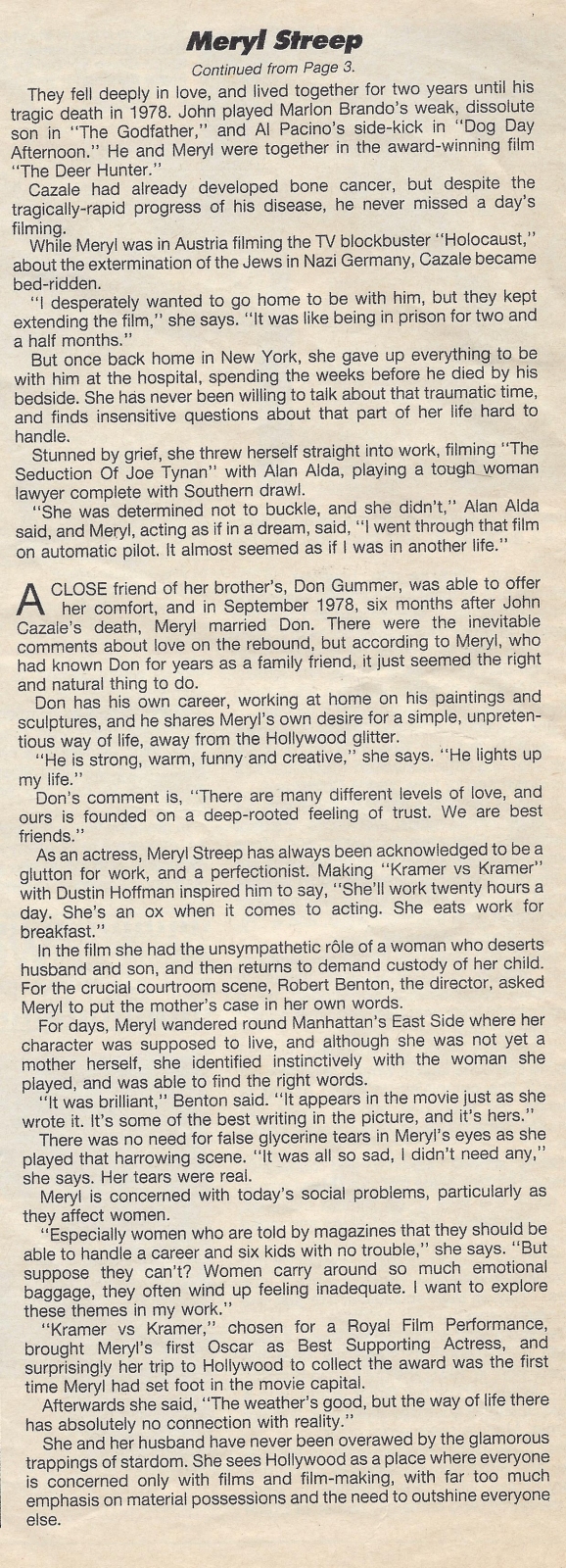 Meryl Streep

Continued from Page 3.

They fell deeply in love, and lived together for two years until his tragic death in 1978. John played Marlon Brando's weak, dissolute son in "The Godfather," and Al Pacino's side-kick in "Dog Day Afternoon." He and Meryl were together in the award-winning film "The Deer Hunter."

Cazale had already developed bone cancer, but despite the tragically-rapid progress of his disease, he never missed a day's filming.

While Meryl was in Austria filming the TV blockbuster "Holocaust," about the extermination of the Jews in Nazi Germany, Cazale became bed-ridden.

"I desperately wanted to go home to be with him, but they kept extending the film," she says. "It was like being in prison for two and a half months."

But once back home in New York, she gave up everything to be with him at the hospital, spending the weeks before he died by his bedside. She has never been willing to talk about that traumatic time, and finds insensitive questions about that part of her life hard to handle.

Stunned by grief, she threw herself straight into work, filming "The Seduction Of Joe Tynan" with Alan Alda, playing a tough woman lawyer complete with Southern drawl.

"She was determined not to buckle, and she didn't," Alan Alda said, and Meryl, acting as if in a dream, said, "I went through that film on automatic pilot. It almost seemed as if I was in another life."

A CLOSE friend of her brother's, Don Gummer, was able to offer her comfort, and in September 1978, six months after John Cazale's death, Meryl married Don. There were the inevitable comments about love on the rebound, but according to Meryl, who had known Don for years as a family friend, it just seemed the right and natural thing to do.

Don has his own career, working at home on his paintings and sculptures, and he shares Meryl's own desire for a simple, unpretentious way of life, away from the Hollywood glitter.

"He is strong, warm, funny and creative," she says. "He lights up my life."

Don's comment is, "There are many different levels of love, and ours is founded on a deep-rooted feeling of trust. We are best friends."

As an actress, Meryl Streep has always been acknowledged to be a glutton for work, and a perfectionist. Making "Kramer vs Kramer" with Dustin Hoffman inspired him to say, "She'll work twenty hours a day. She's an ox when it comes to acting. She eats work for breakfast."

In the film she had the unsympathetic rôle of a woman who deserts husband and son, and then returns to demand custody of her child. For the crucial courtroom scene, Robert Benton, the director, asked Meryl to put the mother's case in her own words.

For days, Meryl wandered round Manhattan's East Side where her character was supposed to live, and although she was not yet a mother herself, she identified instinctively with the woman she played, and was able to find the right words.

"It was brilliant," Benton said. "It appears in the movie just as she wrote it. It's some of the best writing in the picture, and it's hers."

There was no need for false glycerine tears in Meryl's eyes as she played that harrowing scene. "It was all so sad, I didn't need any," she says. Her tears were real.

Meryl is concerned with today's social problems, particularly as they affect women.

"Especially women who are told by magazines that they should be able to handle a career and six kids with no trouble," she says. "But suppose they can't? Women carry around so much emotional baggage, they often wind up feeling inadequate. I want to explore these themes in my work."

"Kramer vs Kramer," chosen for a Royal Film Performance, brought Meryl's first Oscar as Best Supporting Actress, and surprisingly her trip to Hollywood to collect the award was the first time Meryl had set foot in the movie capital.

Afterwards she said, "The weather's good, but the way of life there has absolutely no connection with reality."

She and her husband have never been overawed by the glamorous trappings of stardom. She sees Hollywood as a place where everyone is concerned only with films and film-making, with far too much emphasis on material possessions and the need to outshine everyone else.